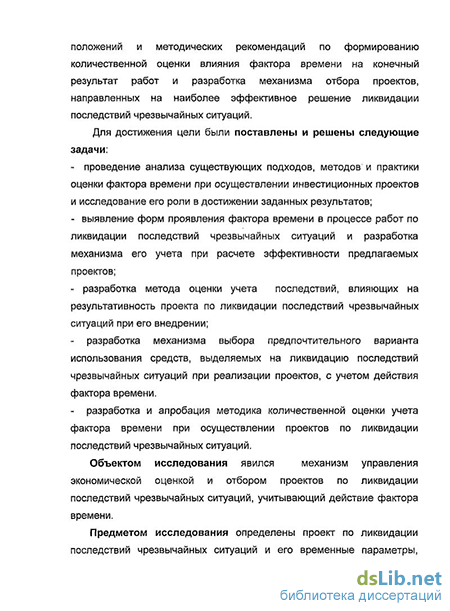 положений и методических рекомендаций по формированию количественной оценки влияния фактора времени на конечный результат работ и разработка механизма отбора проектов, направленных на наиболее эффективное решение ликвидации последствий чрезвычайных ситуаций.

Для достижения цели были поставлены и решены следующие задачи:

- проведение анализа существующих подходов, методов и практики оценки фактора времени при осуществлении инвестиционных проектов и исследование его роли в достижении заданных результатов;

- выявление форм проявления фактора времени в процессе работ по ликвидации последствий чрезвычайных ситуаций и разработка механизма его учета при расчете эффективности предлагаемых проектов;

- разработка метода оценки учета последствий, влияющих на результативность проекта по ликвидации последствий чрезвычайных ситуаций при его внедрении;

- разработка механизма выбора предпочтительного варианта использования средств, выделяемых на ликвидацию последствий чрезвычайных ситуаций при реализации проектов, с учетом действия фактора времени.

- разработка и апробация методика количественной оценки учета фактора времени при осуществлении проектов по ликвидации последствий чрезвычайных ситуаций.

Объектом исследования явился механизм управления экономической оценкой и отбором проектов по ликвидации последствий чрезвычайных ситуаций, учитывающий действие фактора времени.

Предметом исследования определены проект по ликвидации последствий чрезвычайных ситуаций и его временные параметры,

dsLib.net
библиотека диссертаций